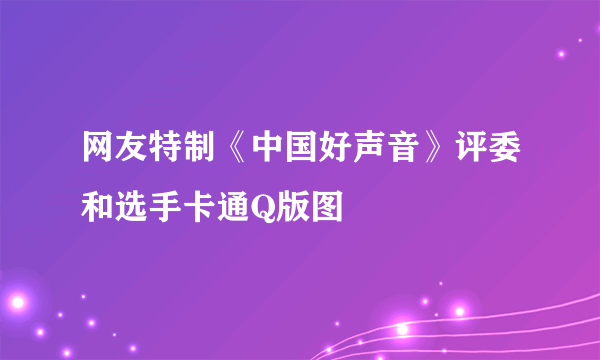 网友特制《中国好声音》评委和选手卡通Q版图